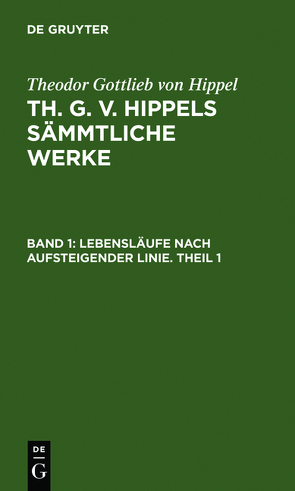 DE GRUYTER

Theodor Gottlieb von Hippel

TH. G. V. HIPPELS SÄMMTLICHE WERKE

BAND 1: LEBENSLÄUFE NACH AUFSTEIGENDER LINIE. THEIL 1

DE
G